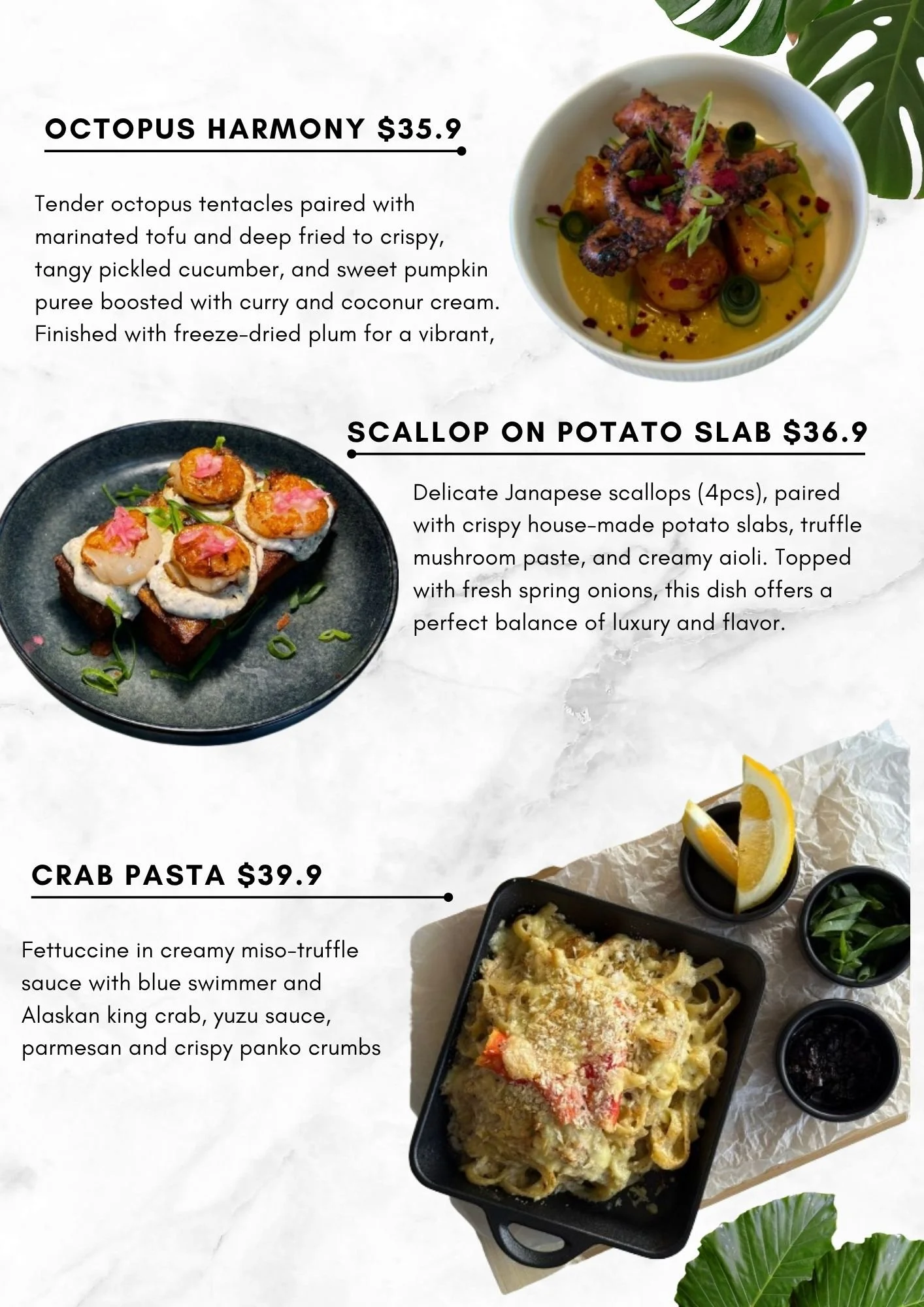 OCTOPUS HARMONY $35.9

Tender octopus tentacles paired with marinated tofu and deep fried to crispy, tangy pickled cucumber, and sweet pumpkin puree boosted with curry and coconur cream. Finished with freeze-dried plum for a vibrant,

SCALLOP ON POTATO SLAB $36.9

Delicate Janapese scallops (4pcs), paired with crispy house-made potato slabs, truffle mushroom paste, and creamy aioli. Topped with fresh spring onions, this dish offers a perfect balance of luxury and flavor.

CRAB PASTA $39.9

Fettuccine in creamy miso-truffle sauce with blue swimmer and Alaskan king crab, yuzu sauce, parmesan and crispy panko crumbs